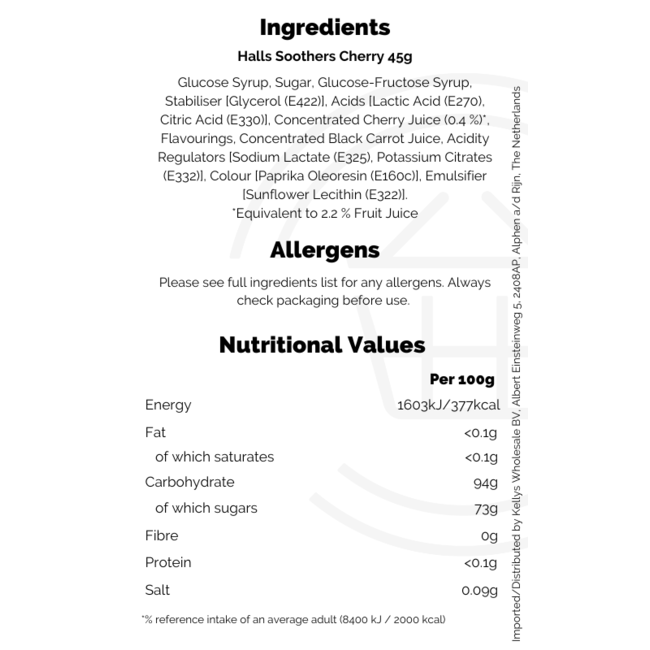 Ingredients

Halls Soothers Cherry 45g

Glucose Syrup, Sugar, Glucose-Fructose Syrup, Stabiliser [Glycerol (E422)], Acids [Lactic Acid (E270), Citric Acid (E330)], Concentrated Cherry Juice (0.4 %)*, Flavourings, Concentrated Black Carrot Juice, Acidity Regulators [Sodium Lactate (E325), Potassium Citrates (E332)], Colour [Paprika Oleoresin (E160c)], Emulsifier [Sunflower Lecithin (E322)].
*Equivalent to 2.2 % Fruit Juice

Allergens

Please see full ingredients list for any allergens. Always check packaging before use.

Nutritional Values

| | Per 100g |
|---|---|
| Energy | 1603kJ/377kcal |
| Fat | <0.1g |
| of which saturates | <0.1g |
| Carbohydrate | 94g |
| of which sugars | 73g |
| Fibre | 0g |
| Protein | <0.1g |
| Salt | 0.09g |

*% reference intake of an average adult (8400 kJ / 2000 kcal)

Imported/Distributed by Kellys Wholesale BV, Albert Einsteinweg 5, 2408AP, Alphen a/d Rijn, The Netherlands